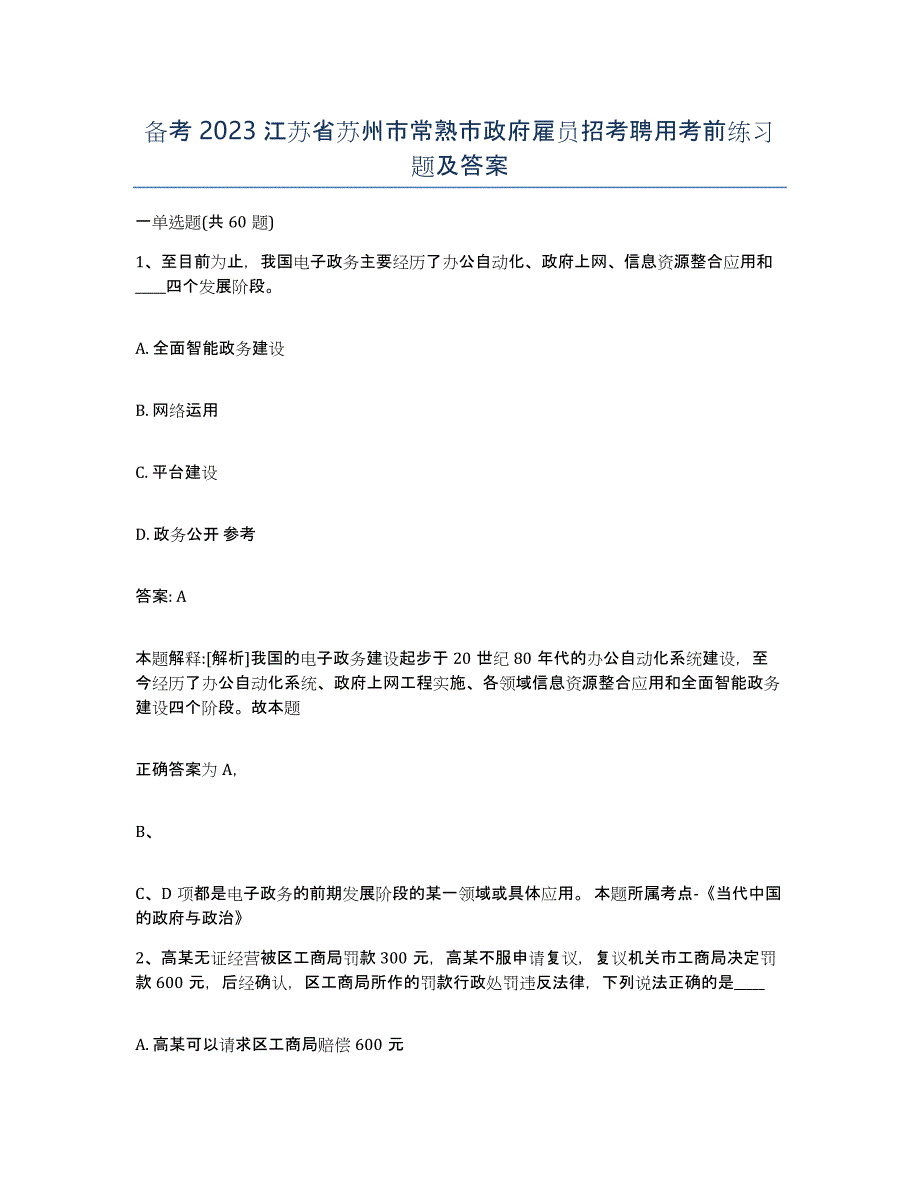 备考 2023 江苏省苏州市常熟市政府雇员招考聘用考前练习题及答案

一单选题(共 60 题)

1、至目前为止，我国电子政务主要经历了办公自动化、政府上网、信息资源整合应用和____四个发展阶段。

A. 全面智能政务建设

B. 网络运用

C. 平台建设

D. 政务公开 参考

答案: A

本题解释:[解析]我国的电子政务建设起步于 20 世纪 80 年代的办公自动化系统建设，至今经历了办公自动化系统、政府上网工程实施、各领域信息资源整合应用和全面智能政务建设四个阶段。故本题

正确答案为 A,

B、

C、D 项都是电子政务的前期发展阶段的某一领域或具体应用。 本题所属考点-《当代中国的政府与政治》

2、高某无证经营被区工商局罚款 300 元，高某不服申请复议，复议机关市工商局决定罚款 600 元，后经确认，区工商局所作的罚款行政处罚违反法律，下列说法正确的是____

A. 高某可以请求区工商局赔偿 600 元